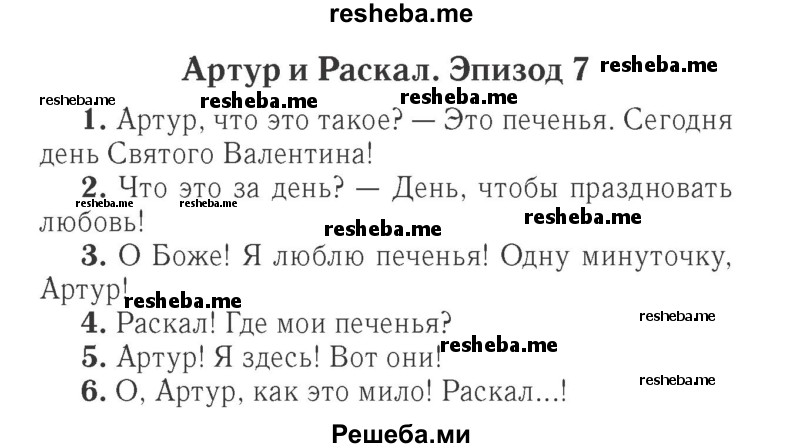 resheba.me

Артур и Раскал. Эпизод 7 resheba.me

resheba.me resheba.me resheba.me

1. Артур, что это такое? — Это печенья. Сегодня день Святого Валентина!

2. Что это за день? — День, чтобы праздновать любовь!

resheba.me resheba.me resheba.me resheba.me

3. О Боже! Я люблю печенья! Одну минуточку, Артур!

resheba.me

4. Раскал! Где мои печенья? resheba.me

5. Артур! Я здесь! Вот они! resheba.me

6. О, Артур, как это мило! Раскал...! resheba.me

Решеба.ми